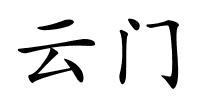 云门